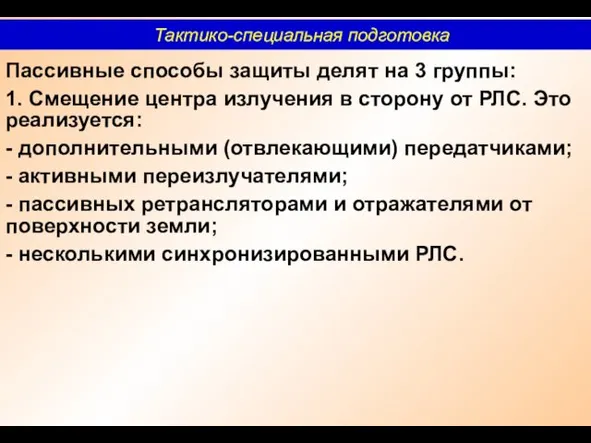 Тактико-специальная подготовка

Пассивные способы защиты делят на 3 группы:

1. Смещение центра излучения в сторону от РЛС. Это реализуется:

- дополнительными (отвлекающими) передатчиками;

- активными переизлучателями;

- пассивных ретрансляторами и отражателями от поверхности земли;

- несколькими синхронизированными РЛС.